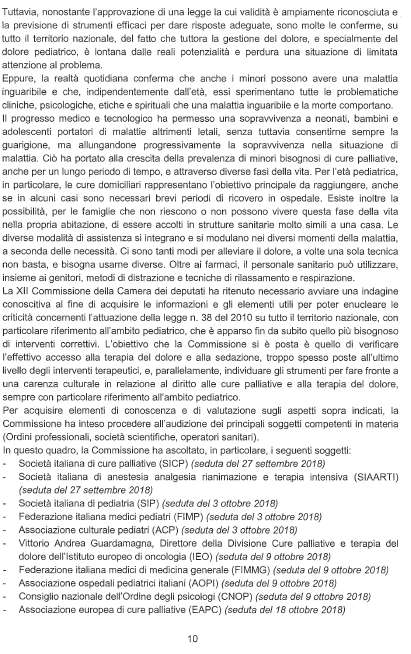 Tuttavia, nonostante l'approvazione di una legge la cui validità è ampiamente riconosciuta e la previsione di strumenti efficaci per dare risposte adeguate, sono molte le conferme, su tutto il territorio nazionale, del fatto che tuttora la gestione del dolore, e specialmente del dolore pediatrico, è lontana dalle reali potenzialità e perdura una situazione di limitata attenzione al problema.

Eppure, la realtà quotidiana conferma che anche i minori possono avere una malattia inguaribile e che, indipendentemente dall'età, essi sperimentano tutte le problematiche cliniche, psicologiche, etiche e spirituali che una malattia inguaribile e la morte comportano.

Il progresso medico e tecnologico ha permesso una sopravvivenza a neonati, bambini e adolescenti portatori di malattie altrimenti letali, senza tuttavia consentirne sempre la guarigione, ma allungandone progressivamente la sopravvivenza nella situazione di malattia. Ciò ha portato alla crescita della prevalenza di minori bisognosi di cure palliative, anche per un lungo periodo di tempo, e attraverso diverse fasi della vita. Per l'età pediatrica, in particolare, le cure domiciliari rappresentano l'obiettivo principale da raggiungere, anche se in alcuni casi sono necessari brevi periodi di ricovero in ospedale. Esiste inoltre la possibilità, per le famiglie che non riescono o non possono vivere questa fase della vita nella propria abitazione, di essere accolti in strutture sanitarie molto simili a una casa. Le diverse modalità di assistenza si integrano e si modulano nei diversi momenti della malattia, a seconda delle necessità. Ci sono tanti modi per alleviare il dolore, a volte una sola tecnica non basta, e bisogna usarne diverse. Oltre ai farmaci, il personale sanitario può utilizzare, insieme ai genitori, metodi di distrazione e tecniche di rilassamento e respirazione.

La XII Commissione della Camera dei deputati ha ritenuto necessario avviare una indagine conoscitiva al fine di acquisire le informazioni e gli elementi utili per poter enucleare le criticità concernenti l'attuazione della legge n. 38 del 2010 su tutto il territorio nazionale, con particolare riferimento all'ambito pediatrico, che è apparso fin da subito quello più bisognoso di interventi correttivi. L'obiettivo che la Commissione si è posta è quello di verificare l'effettivo accesso alla terapia del dolore e alla sedazione, troppo spesso poste all'ultimo livello degli interventi terapeutici, e, parallelamente, individuare gli strumenti per fare fronte a una carenza culturale in relazione al diritto alle cure palliative e alla terapia del dolore, sempre con particolare riferimento all'ambito pediatrico.

Per acquisire elementi di conoscenza e di valutazione sugli aspetti sopra indicati, la Commissione ha inteso procedere all'audizione dei principali soggetti competenti in materia (Ordini professionali, società scientifiche, operatori sanitari).

In questo quadro, la Commissione ha ascoltato, in particolare, i seguenti soggetti:
- Società italiana di cure palliative (SICP) (seduta del 27 settembre 2018)
- Società italiana di anestesia analgesia rianimazione e terapia intensiva (SIAARTI) (seduta del 27 settembre 2018)
- Società italiana di pediatria (SIP) (seduta del 3 ottobre 2018)
- Federazione italiana medici pediatri (FIMP) (seduta del 3 ottobre 2018)
- Associazione culturale pediatri (ACP) (seduta del 3 ottobre 2018)
- Vittorio Andrea Guardamagna, Direttore della Divisione Cure palliative e terapia del dolore dell'Istituto europeo di oncologia (IEO) (seduta del 9 ottobre 2018)
- Federazione italiana medici di medicina generale (FIMMG) (seduta del 9 ottobre 2018)
- Associazione ospedali pediatrici italiani (AOPI) (seduta del 9 ottobre 2018)
- Consiglio nazionale dell'Ordine degli psicologi (CNOP) (seduta del 9 ottobre 2018)
- Associazione europea di cure palliative (EAPC) (seduta del 18 ottobre 2018)

10